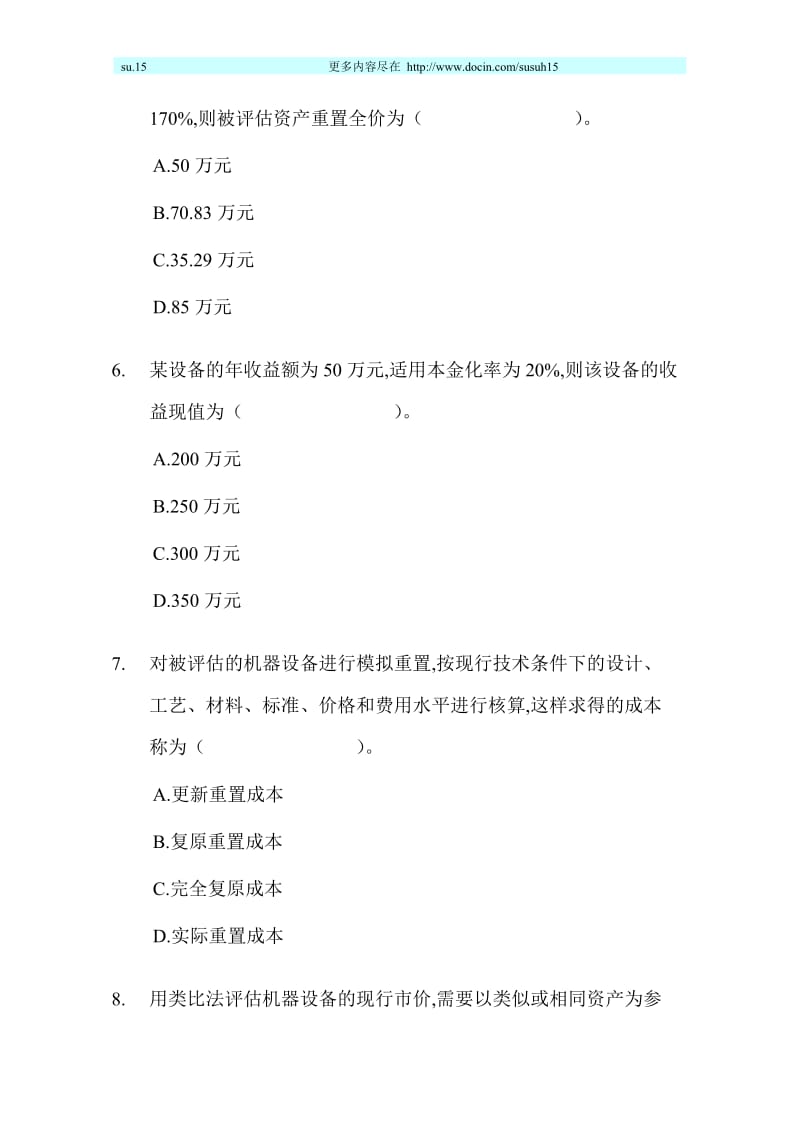 su.15 更多内容尽在 http://www.docin.com/susuh15

170%,则被评估资产重置全价为（ ）。

A.50 万元

B.70.83 万元

C.35.29 万元

D.85 万元

6. 某设备的年收益额为 50 万元,适用本金化率为 20%,则该设备的收益现值为（ ）。

A.200 万元

B.250 万元

C.300 万元

D.350 万元

7. 对被评估的机器设备进行模拟重置,按现行技术条件下的设计、工艺、材料、标准、价格和费用水平进行核算,这样求得的成本称为（ ）。

A.更新重置成本

B.复原重置成本

C.完全复原成本

D.实际重置成本

8. 用类比法评估机器设备的现行市价,需要以类似或相同资产为参